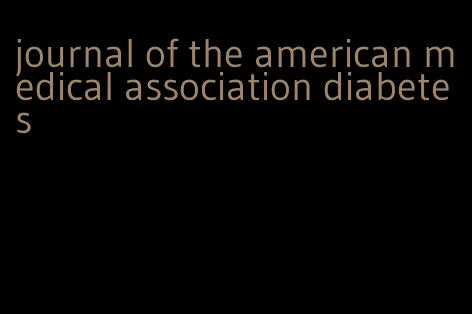 journal of the american medical association diabetes